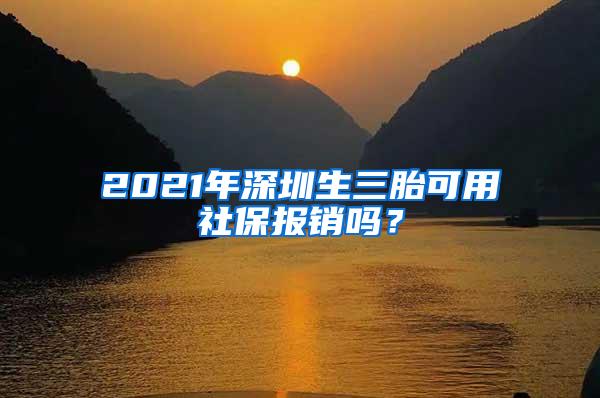 2021年深圳生三胎可用社保报销吗？